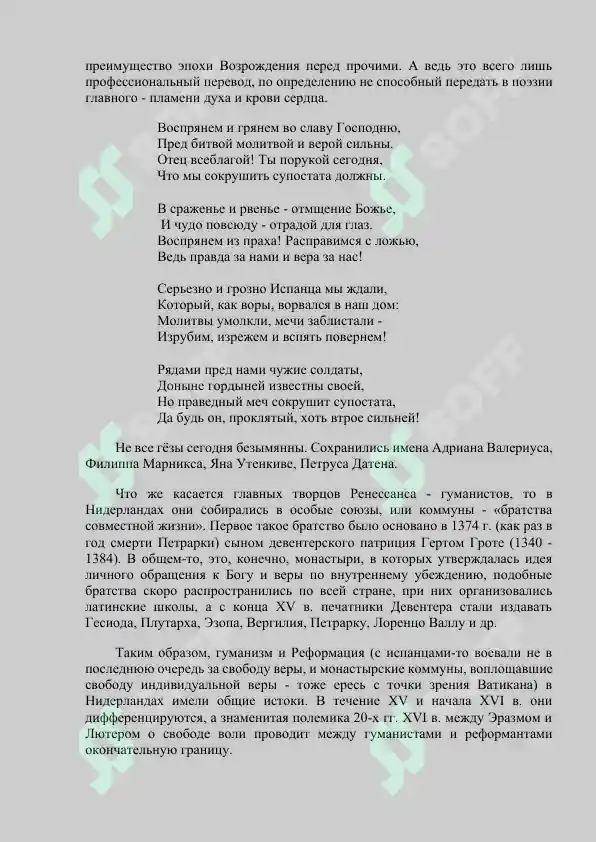 преимущество эпохи Возрождения перед прочими. А ведь это всего лишь профессиональный перевод, по определению не способный передать в поэзии главного - пламени духа и крови сердца.

Воспрянем и грянем во славу Господню,
Пред битвой молитвой и верой сильны.
Отец всеблагой! Ты порукой сегодня,
Что мы сокрушить супостата должны.

В сраженье и рвенье - отмщение Божье,
И чудо повсюду - отрадой для глаз.
Воспрянем из праха! Расправимся с ложью,
Ведь правда за нами и вера за нас!

Серьезно и грозно Испанца мы ждали,
Который, как воры, ворвался в наш дом:
Молитвы умолкли, мечи заблистали -
Изрубим, изрежем и вспять повернем!

Рядами пред нами чужие солдаты,
Доныне гордыней известны своей,
Но праведный меч сокрушит супостата,
Да будь он, проклятый, хоть втрое сильней!

Не все гёзы сегодня безымянны. Сохранились имена Адриана Валериуса, Филиппа Марникса, Яна Утенкиве, Петруса Датена.

Что же касается главных творцов Ренессанса - гуманистов, то в Нидерландах они собирались в особые союзы, или коммуны - «братства совместной жизни». Первое такое братство было основано в 1374 г. (как раз в год смерти Петрарки) сыном девентерского патриция Гертом Гроте (1340 - 1384). В общем-то, это, конечно, монастыри, в которых утверждалась идея личного обращения к Богу и веры по внутреннему убеждению, подобные братства скоро распространились по всей стране, при них организовались латинские школы, а с конца XV в. печатники Девентера стали издавать Гесиода, Плутарха, Эзопа, Вергилия, Петрарку, Лоренцо Валлу и др.

Таким образом, гуманизм и Реформация (с испанцами-то воевали не в последнюю очередь за свободу веры, и монастырские коммуны, воплощавшие свободу индивидуальной веры - тоже ересь с точки зрения Ватикана) в Нидерландах имели общие истоки. В течение XV и начала XVI в. они дифференцируются, а знаменитая полемика 20-х гг. XVI в. между Эразмом и Лютером о свободе воли проводит между гуманистами и реформантами окончательную границу.